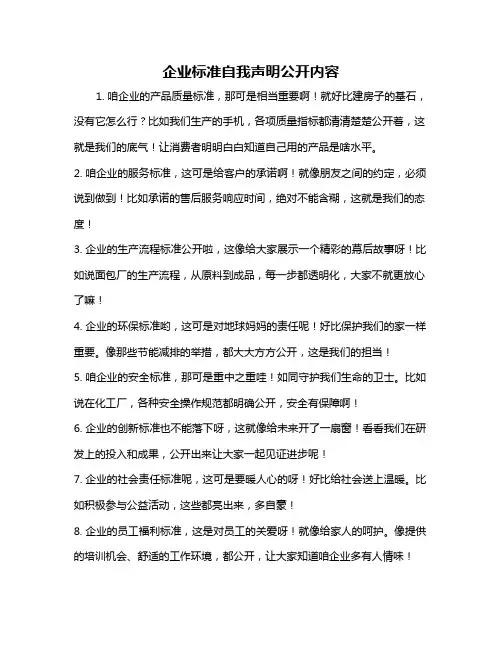 企业标准自我声明公开内容

1. 咱企业的产品质量标准，那可是相当重要啊！就好比建房子的基石，没有它怎么行？比如我们生产的手机，各项质量指标都清清楚楚公开着，这就是我们的底气！让消费者明明白白知道自己用的产品是啥水平。

2. 咱企业的服务标准，这可是给客户的承诺啊！就像朋友之间的约定，必须说到做到！比如承诺的售后服务响应时间，绝对不能含糊，这就是我们的态度！

3. 企业的生产流程标准公开啦，这像给大家展示一个精彩的幕后故事呀！比如说面包厂的生产流程，从原料到成品，每一步都透明化，大家不就更放心了嘛！

4. 企业的环保标准哟，这可是对地球妈妈的责任呢！好比保护我们的家一样重要。像那些节能减排的举措，都大大方方公开，这是我们的担当！

5. 咱企业的安全标准，那可是重中之重哇！如同守护我们生命的卫士。比如说在化工厂，各种安全操作规范都明确公开，安全有保障啊！

6. 企业的创新标准也不能落下呀，这就像给未来开了一扇窗！看看我们在研发上的投入和成果，公开出来让大家一起见证进步呢！

7. 企业的社会责任标准呢，这可是要暖人心的呀！好比给社会送上温暖。比如积极参与公益活动，这些都亮出来，多自豪！

8. 企业的员工福利标准，这是对员工的关爱呀！就像给家人的呵护。像提供的培训机会、舒适的工作环境，都公开，让大家知道咱企业多有人情味！